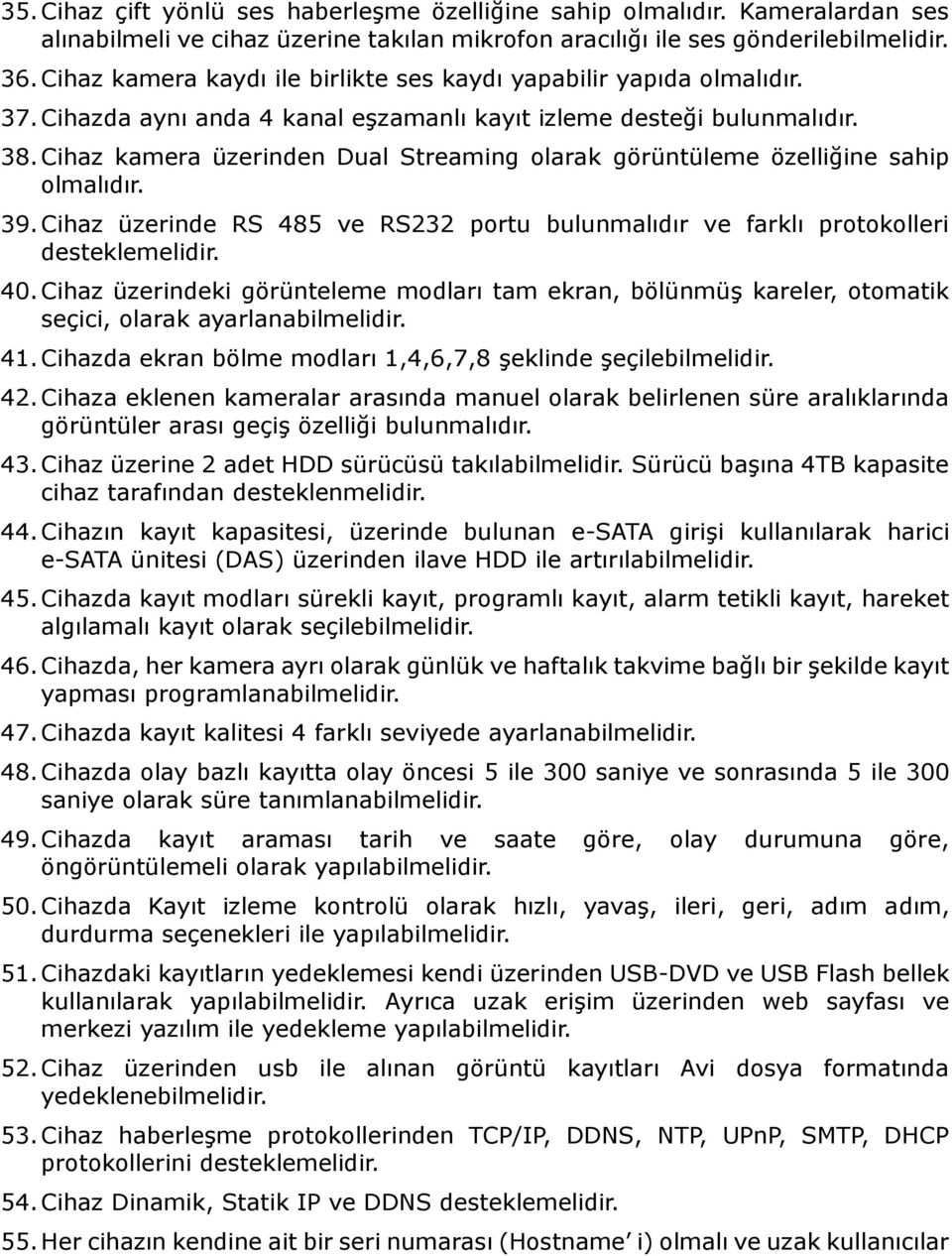 35. Cihaz çift yönlü ses haberleşme özelliğine sahip olmalıdır. Kameralardan ses alınabilmeli ve cihaz üzerine takılan mikrofon aracılığı ile ses gönderilebilmelidir.
36. Cihaz kamera kaydı ile birlikte ses kaydı yapabilir yapıda olmalıdır.
37. Cihazda aynı anda 4 kanal eşzamanlı kayıt izleme desteği bulunmalıdır.
38. Cihaz kamera üzerinden Dual Streaming olarak görüntüleme özelliğine sahip olmalıdır.
39. Cihaz üzerinde RS 485 ve RS232 portu bulunmalıdır ve farklı protokolleri desteklemelidir.
40. Cihaz üzerindeki görünteleme modları tam ekran, bölünmüş kareler, otomatik seçici, olarak ayarlanabilmelidir.
41. Cihazda ekran bölme modları 1,4,6,7,8 şeklinde şeçilebilmelidir.
42. Cihaza eklenen kameralar arasında manuel olarak belirlenen süre aralıklarında görüntüler arası geçiş özelliği bulunmalıdır.
43. Cihaz üzerine 2 adet HDD sürücüsü takılabilmelidir. Sürücü başına 4TB kapasite cihaz tarafından desteklenmelidir.
44. Cihazın kayıt kapasitesi, üzerinde bulunan e-SATA girişi kullanılarak harici e-SATA ünitesi (DAS) üzerinden ilave HDD ile artırılabilmelidir.
45. Cihazda kayıt modları sürekli kayıt, programlı kayıt, alarm tetikli kayıt, hareket algılamalı kayıt olarak seçilebilmelidir.
46. Cihazda, her kamera ayrı olarak günlük ve haftalık takvime bağlı bir şekilde kayıt yapması programlanabilmelidir.
47. Cihazda kayıt kalitesi 4 farklı seviyede ayarlanabilmelidir.
48. Cihazda olay bazlı kayıtta olay öncesi 5 ile 300 saniye ve sonrasında 5 ile 300 saniye olarak süre tanımlanabilmelidir.
49. Cihazda kayıt araması tarih ve saate göre, olay durumuna göre, öngörüntülemeli olarak yapılabilmelidir.
50. Cihazda Kayıt izleme kontrolü olarak hızlı, yavaş, ileri, geri, adım adım, durdurma seçenekleri ile yapılabilmelidir.
51. Cihazdaki kayıtların yedeklemesi kendi üzerinden USB-DVD ve USB Flash bellek kullanılarak yapılabilmelidir. Ayrıca uzak erişim üzerinden web sayfası ve merkezi yazılım ile yedekleme yapılabilmelidir.
52. Cihaz üzerinden usb ile alınan görüntü kayıtları Avi dosya formatında yedeklenebilmelidir.
53. Cihaz haberleşme protokollerinden TCP/IP, DDNS, NTP, UPnP, SMTP, DHCP protokollerini desteklemelidir.
54. Cihaz Dinamik, Statik IP ve DDNS desteklemelidir.
55. Her cihazın kendine ait bir seri numarası (Hostname’ i) olmalı ve uzak kullanıcılar